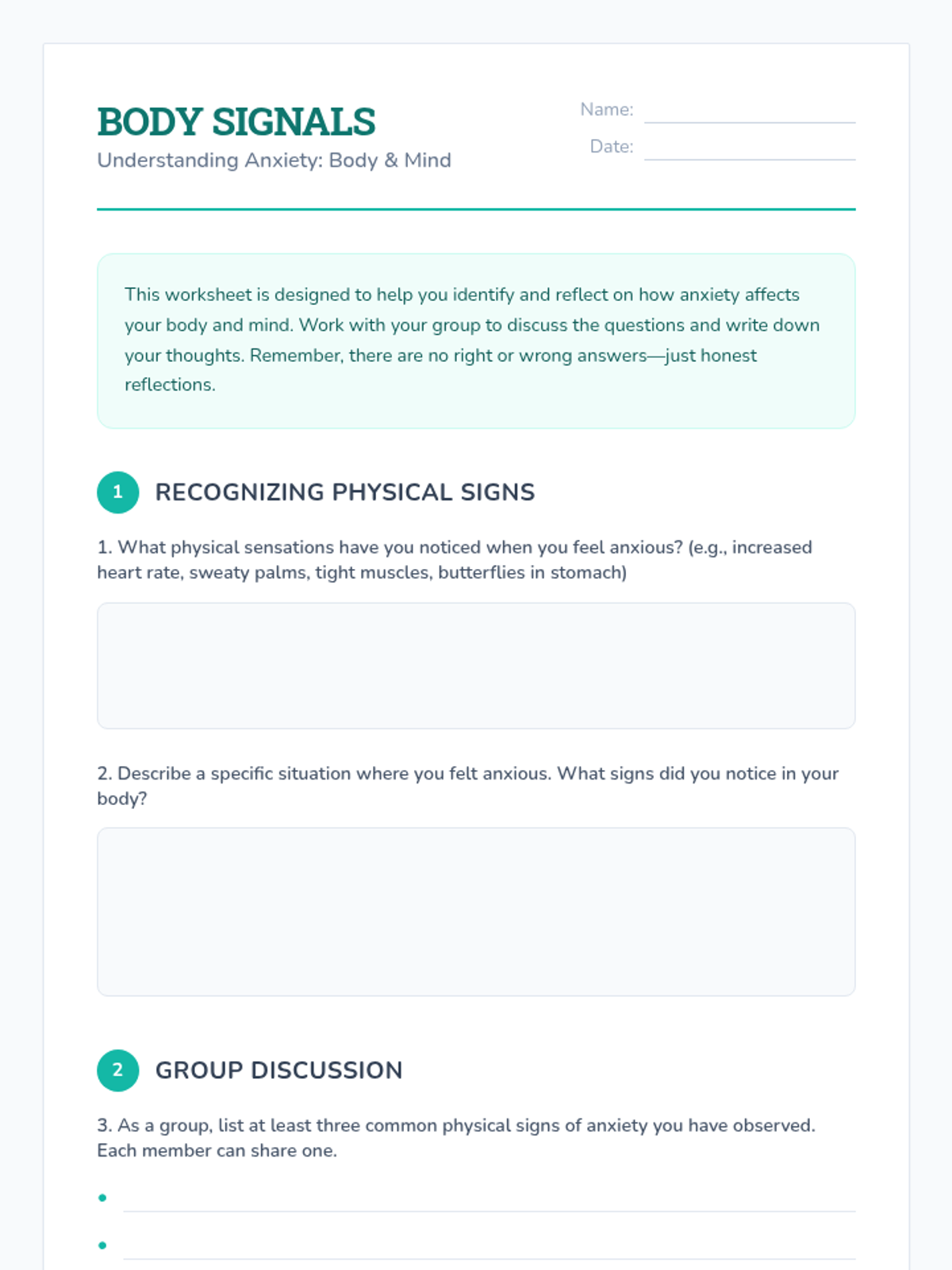 BODY SIGNALS
Understanding Anxiety: Body & Mind

Name:
Date:

This worksheet is designed to help you identify and reflect on how anxiety affects your body and mind. Work with your group to discuss the questions and write down your thoughts. Remember, there are no right or wrong answers—just honest reflections.

1 RECOGNIZING PHYSICAL SIGNS

1. What physical sensations have you noticed when you feel anxious? (e.g., increased heart rate, sweaty palms, tight muscles, butterflies in stomach)

2. Describe a specific situation where you felt anxious. What signs did you notice in your body?

2 GROUP DISCUSSION

3. As a group, list at least three common physical signs of anxiety you have observed. Each member can share one.

•

•